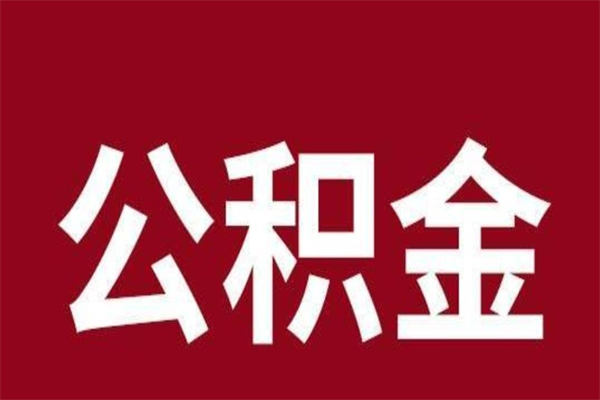 公积金